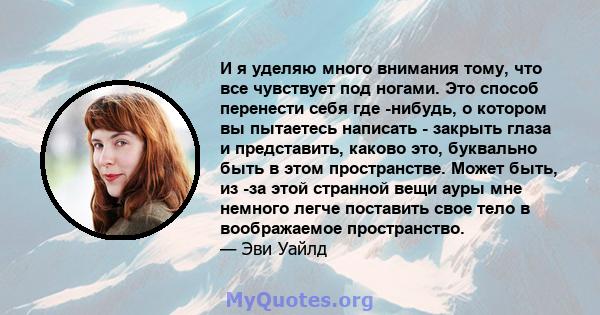 И я уделяю много внимания тому, что все чувствует под ногами. Это способ перенести себя где -нибудь, о котором вы пытаетесь написать - закрыть глаза и представить, каково это, буквально быть в этом пространстве. Может быть, из -за этой странной вещи ауры мне немного легче поставить свое тело в воображаемое пространство.
— Эви Уайлд

MyQuotes.org